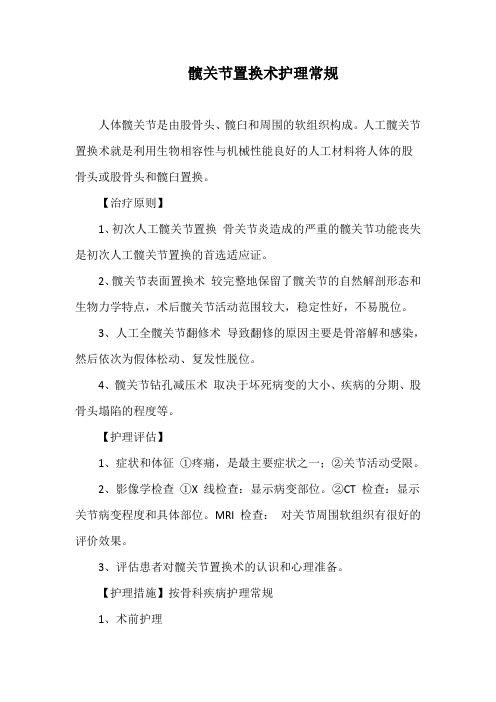 髋关节置换术护理常规

人体髋关节是由股骨头、髋臼和周围的软组织构成。人工髋关节置换术就是利用生物相容性与机械性能良好的人工材料将人体的股骨头或股骨头和髋臼置换。

【治疗原则】

1、初次人工髋关节置换 骨关节炎造成的严重的髋关节功能丧失是初次人工髋关节置换的首选适应证。

2、髋关节表面置换术 较完整地保留了髋关节的自然解剖形态和生物力学特点，术后髋关节活动范围较大，稳定性好，不易脱位。

3、人工全髋关节翻修术 导致翻修的原因主要是骨溶解和感染，然后依次为假体松动、复发性脱位。

4、髋关节钻孔减压术 取决于坏死病变的大小、疾病的分期、股骨头塌陷的程度等。

【护理评估】

1、症状和体征 ①疼痛，是最主要症状之一；②关节活动受限。

2、影像学检查 ①X 线检查：显示病变部位。②CT 检查：显示关节病变程度和具体部位。MRI 检查： 对关节周围软组织有很好的评价效果。

3、评估患者对髋关节置换术的认识和心理准备。

【护理措施】按骨科疾病护理常规

1、术前护理